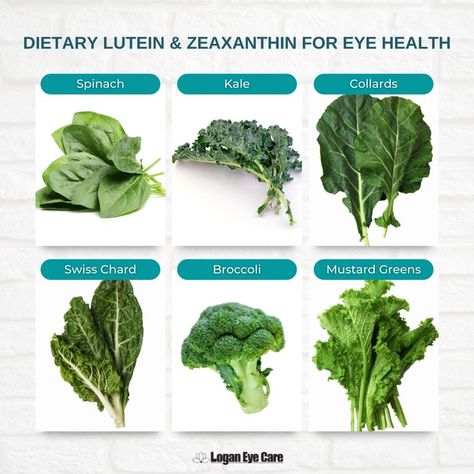 DIETARY LUTEIN & ZEAXANTHIN FOR EYE HEALTH

Spinach

Kale

Collards

Swiss Chard

Broccoli

Mustard Greens

Logan Eye Care